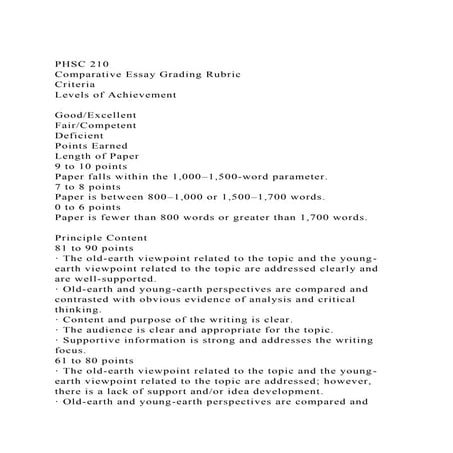 PHSC 210
Comparative Essay Grading Rubric
Criteria
Levels of Achievement

Good/Excellent
Fair/Competent
Deficient
Points Earned
Length of Paper
9 to 10 points
Paper falls within the 1,000–1,500-word parameter.
7 to 8 points
Paper is between 800–1,000 or 1,500–1,700 words.
0 to 6 points
Paper is fewer than 800 words or greater than 1,700 words.

Principle Content
81 to 90 points
· The old-earth viewpoint related to the topic and the young-earth viewpoint related to the topic are addressed clearly and are well-supported.
· Old-earth and young-earth perspectives are compared and contrasted with obvious evidence of analysis and critical thinking.
· Content and purpose of the writing is clear.
· The audience is clear and appropriate for the topic.
· Supportive information is strong and addresses the writing focus.
61 to 80 points
· The old-earth viewpoint related to the topic and the young-earth viewpoint related to the topic are addressed; however, there is a lack of support and/or idea development.
· Old-earth and young-earth perspectives are compared and